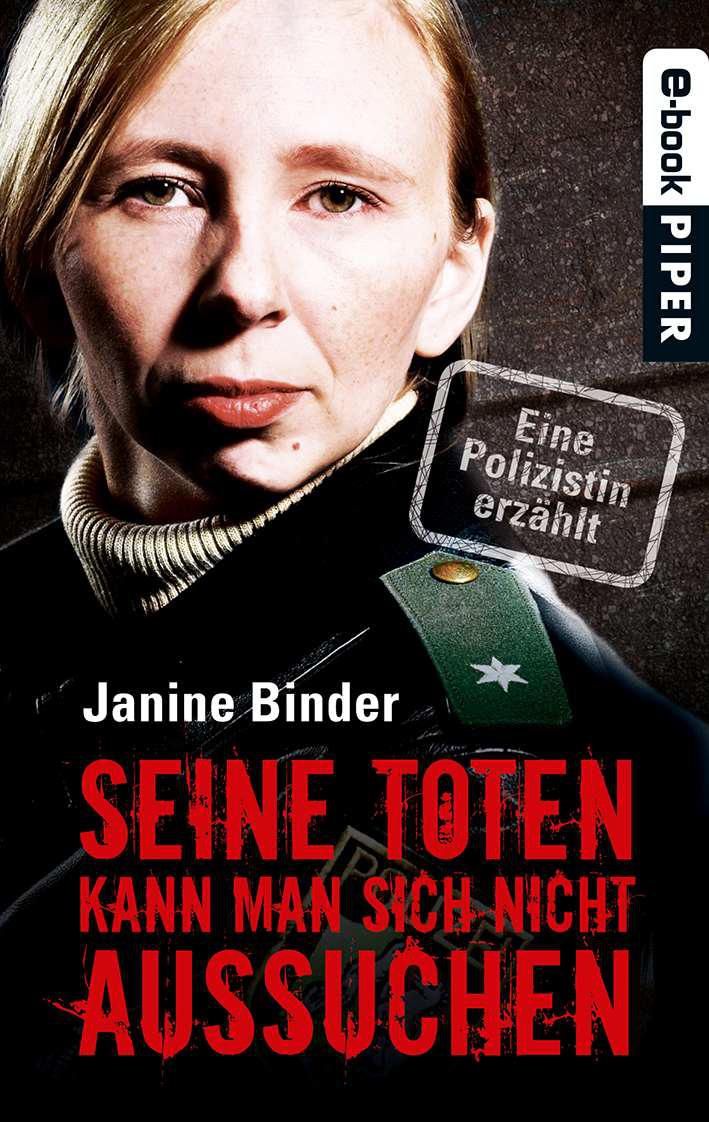 e-book PIPER

Eine Polizistin erzählt

Janine Binder

SEINE TOTEN KANN MAN SICH NICHT AUSSUCHEN